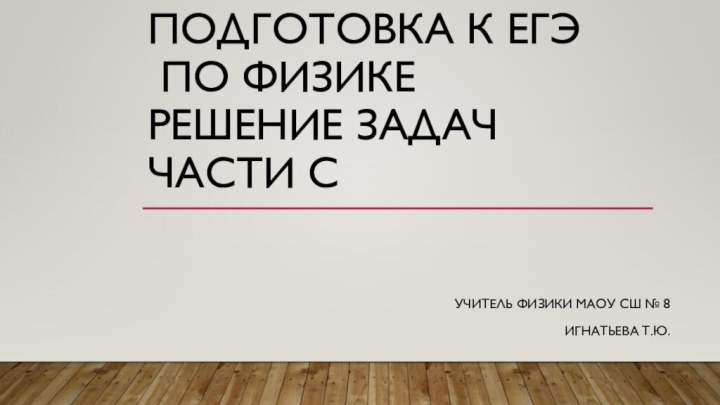 ПОДГОТОВКА К ЕГЭ
ПО ФИЗИКЕ
РЕШЕНИЕ ЗАДАЧ
ЧАСТИ С

УЧИТЕЛЬ ФИЗИКИ МАОУ СШ № 8

ИГНАТЬЕВА Т.Ю.